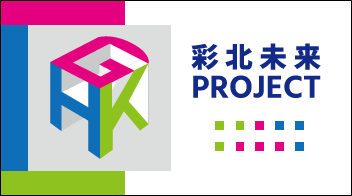 G
H
K
彩北未来
PROJECT